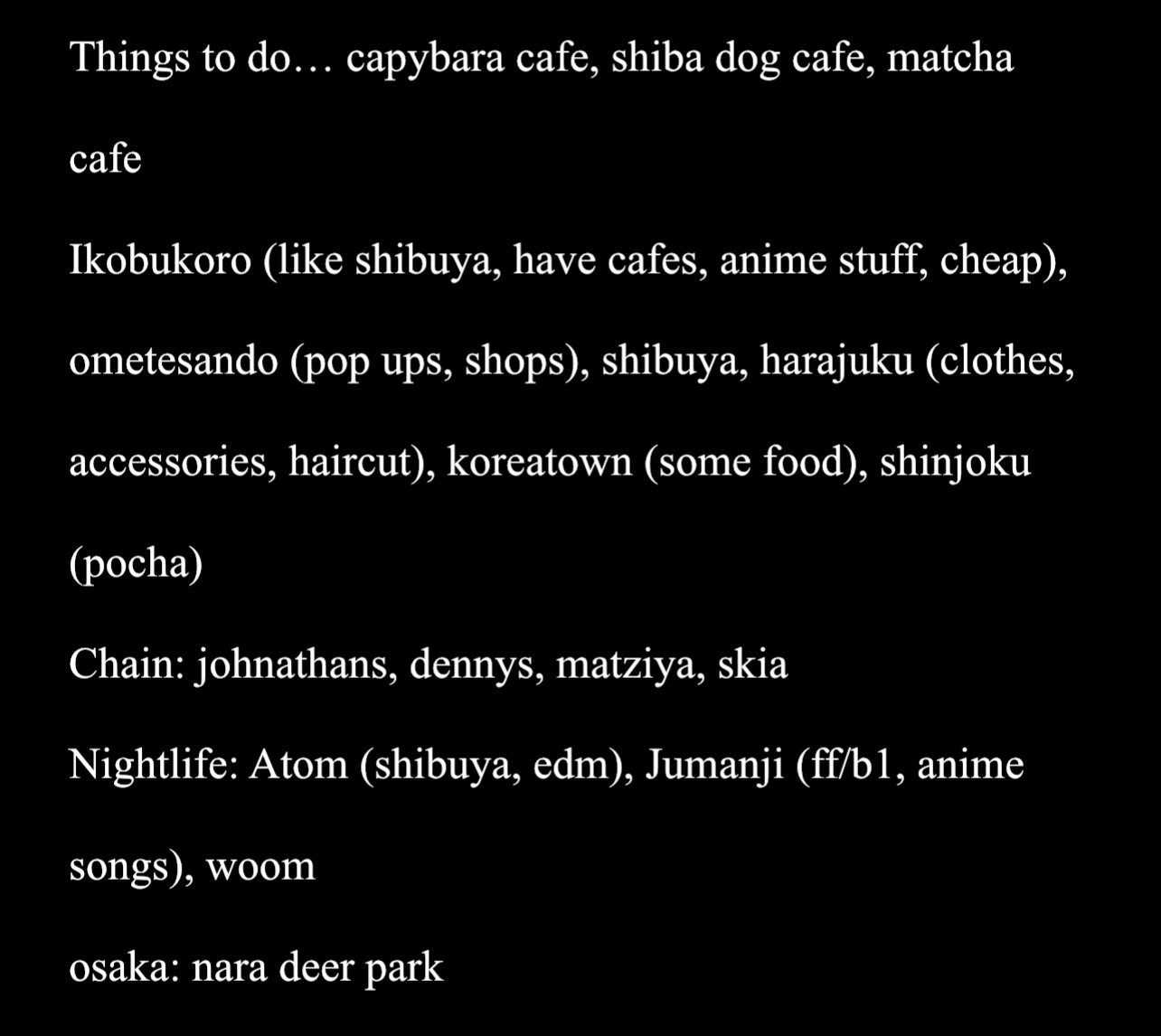 Things to do… capybara cafe, shiba dog cafe, matcha cafe

Ikobukoro (like shibuya, have cafes, anime stuff, cheap), ometesando (pop ups, shops), shibuya, harajuku (clothes, accessories, haircut), koreatown (some food), shinjoku (pocha)

Chain: johnathans, dennys, matziya, skia

Nightlife: Atom (shibuya, edm), Jumanji (ff/b1, anime songs), woom

osaka: nara deer park